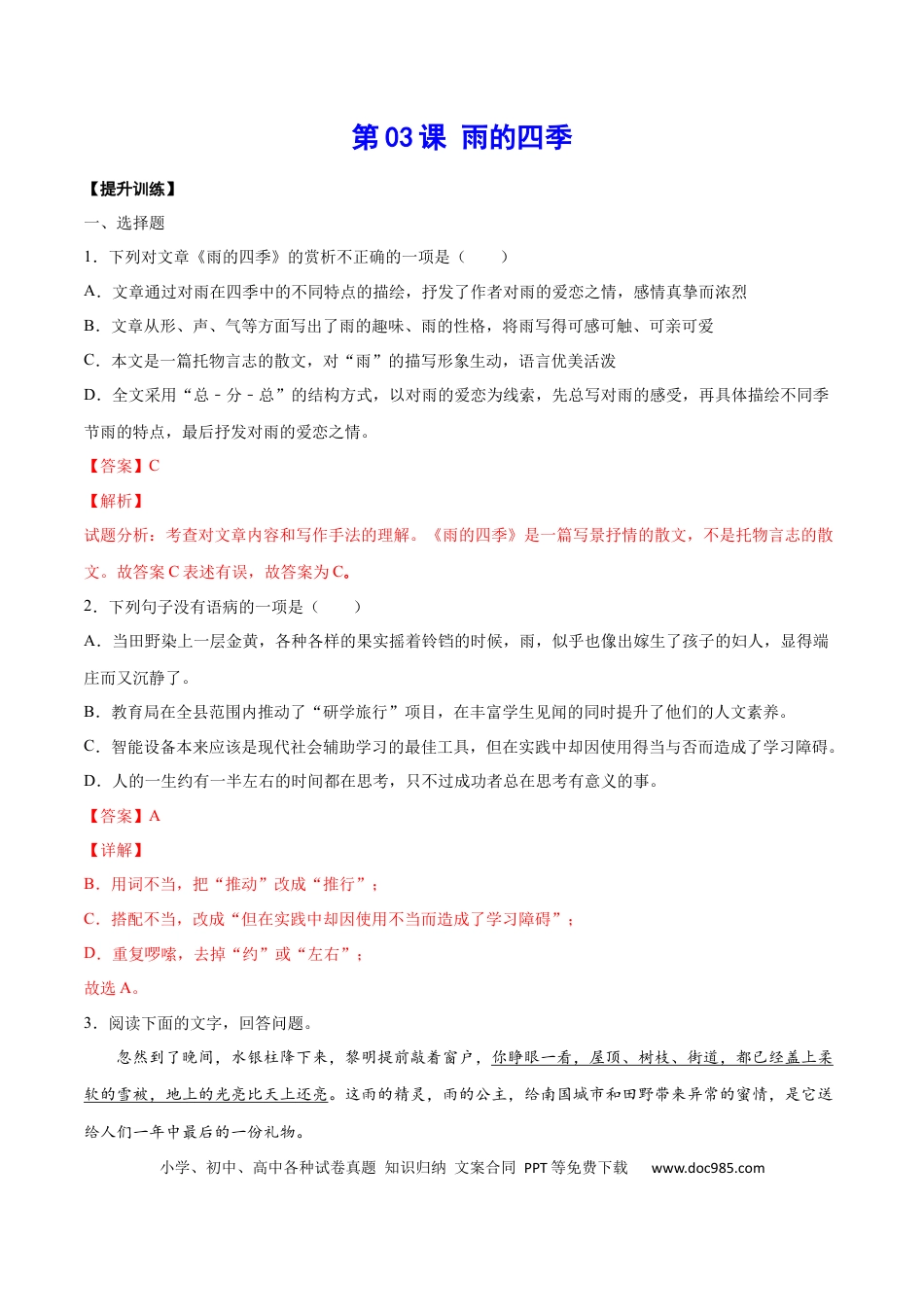 第 03 课 雨的四季

【提升训练】

一、选择题

1．下列对文章《雨的四季》的赏析不正确的一项是（　　）

A．文章通过对雨在四季中的不同特点的描绘，抒发了作者对雨的爱恋之情，感情真挚而浓烈

B．文章从形、声、气等方面写出了雨的趣味、雨的性格，将雨写得可感可触、可亲可爱

C．本文是一篇托物言志的散文，对“雨”的描写形象生动，语言优美活泼

D．全文采用“总－分－总”的结构方式，以对雨的爱恋为线索，先总写对雨的感受，再具体描绘不同季节雨的特点，最后抒发对雨的爱恋之情。

【答案】C

【解析】

试题分析：考查对文章内容和写作手法的理解。《雨的四季》是一篇写景抒情的散文，不是托物言志的散文。故答案 C 表述有误，故答案为 C。

2．下列句子没有语病的一项是（　　）

A．当田野染上一层金黄，各种各样的果实摇着铃铛的时候，雨，似乎也像出嫁生了孩子的妇人，显得端庄而又沉静了。

B．教育局在全县范围内推动了“研学旅行”项目，在丰富学生见闻的同时提升了他们的人文素养。

C．智能设备本来应该是现代社会辅助学习的最佳工具，但在实践中却因使用得当与否而造成了学习障碍。

D．人的一生约有一半左右的时间都在思考，只不过成功者总在思考有意义的事。

【答案】A

【详解】

B．用词不当，把“推动”改成“推行”；

C．搭配不当，改成“但在实践中却因使用不当而造成了学习障碍”；

D．重复啰嗦，去掉“约”或“左右”；

故选 A。

3．阅读下面的文字，回答问题。

忽然到了晚间，水银柱降下来，黎明提前敲着窗户，你睁眼一看，屋顶、树枝、街道，都已经盖上柔软的雪被，地上的光亮比天上还亮。这雨的精灵，雨的公主，给南国城市和田野带来异常的蜜情，是它送给人们一年中最后的一份礼物。

小学、初中、高中各种试卷真题 知识归纳 文案合同 PPT 等免费下载　www.doc985.com